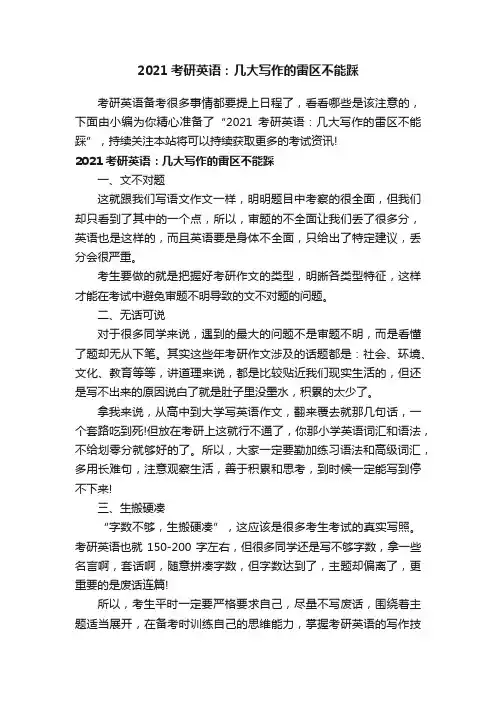 2021 考研英语：几大写作的雷区不能踩

考研英语备考很多事情都要提上日程了，看看哪些是该注意的，下面由小编为你精心准备了“2021 考研英语：几大写作的雷区不能踩”，持续关注本站将可以持续获取更多的考试资讯!

2021 考研英语：几大写作的雷区不能踩

一、文不对题

这就跟我们写语文作文一样，明明题目中考察的很全面，但我们却只看到了其中的一个点，所以，审题的不全面让我们丢了很多分，英语也是这样的，而且英语要是身体不全面，只给出了特定建议，丢分会很严重。

考生要做的就是把握好考研作文的类型，明晰各类型特征，这样才能在考试中避免审题不明导致的文不对题的问题。

二、无话可说

对于很多同学来说，遇到的最大的问题不是审题不明，而是看懂了题却无从下笔。其实这些年考研作文涉及的话题都是：社会、环境、文化、教育等等，讲道理来说，都是比较贴近我们现实生活的，但还是写不出来的原因说白了就是肚子里没墨水，积累的太少了。

拿我来说，从高中到大学写英语作文，翻来覆去就那几句话，一个套路吃到死!但放在考研上这就行不通了，你那小学英语词汇和语法，不给划零分就够好的了。所以，大家一定要勤加练习语法和高级词汇，多用长难句，注意观察生活，善于积累和思考，到时候一定能写到停不下来!

三、生搬硬凑

“字数不够，生搬硬凑”，这应该是很多考生考试的真实写照。考研英语也就 150-200 字左右，但很多同学还是写不够字数，拿一些名言啊，套话啊，随意拼凑字数，但字数达到了，主题却偏离了，更重要的是废话连篇!

所以，考生平时一定要严格要求自己，尽量不写废话，围绕着主题适当展开，在备考时训练自己的思维能力，掌握考研英语的写作技